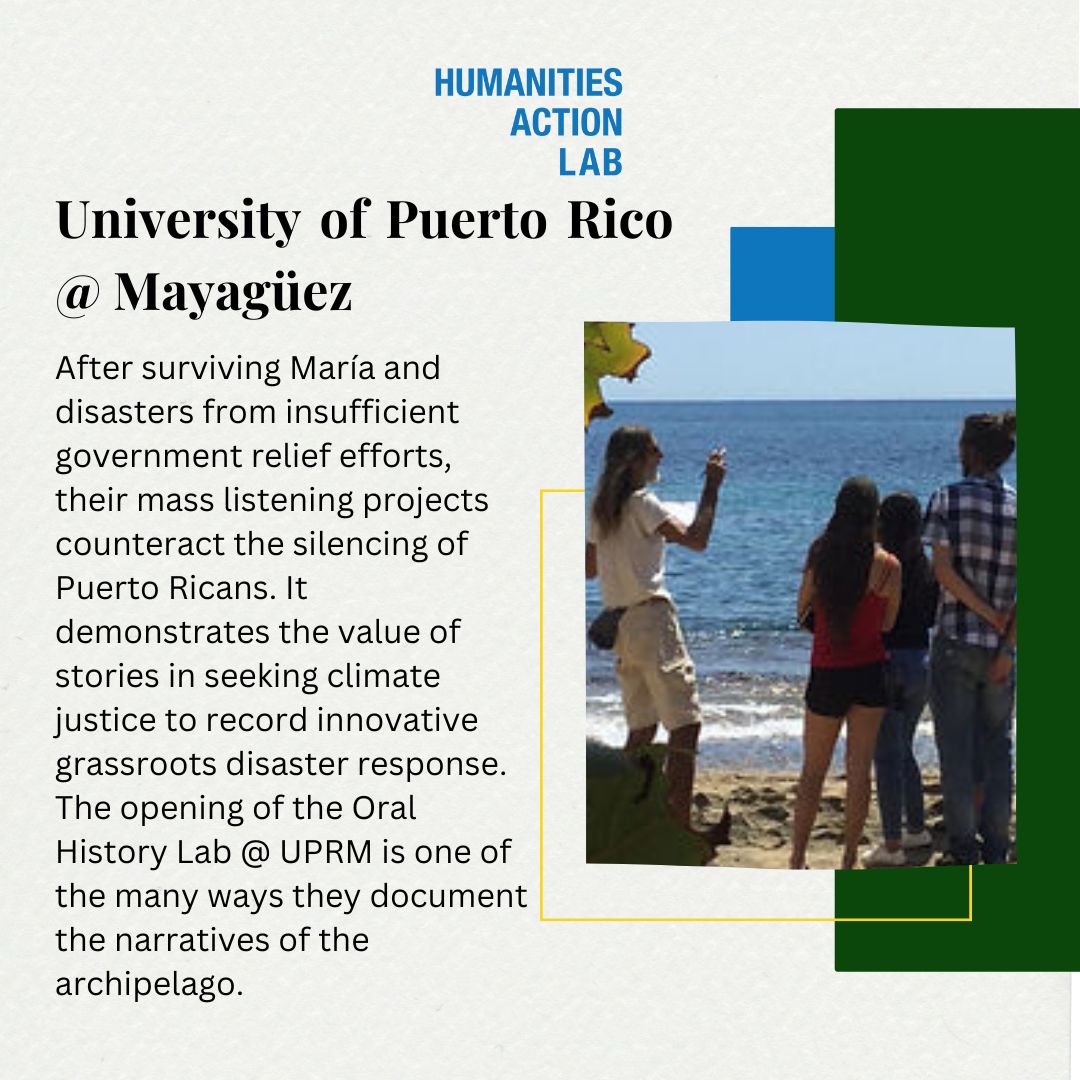 HUMANITIES ACTION LAB

University of Puerto Rico @ Mayagüez

After surviving María and disasters from insufficient government relief efforts, their mass listening projects counteract the silencing of Puerto Ricans. It demonstrates the value of stories in seeking climate justice to record innovative grassroots disaster response. The opening of the Oral History Lab @ UPRM is one of the many ways they document the narratives of the archipelago.